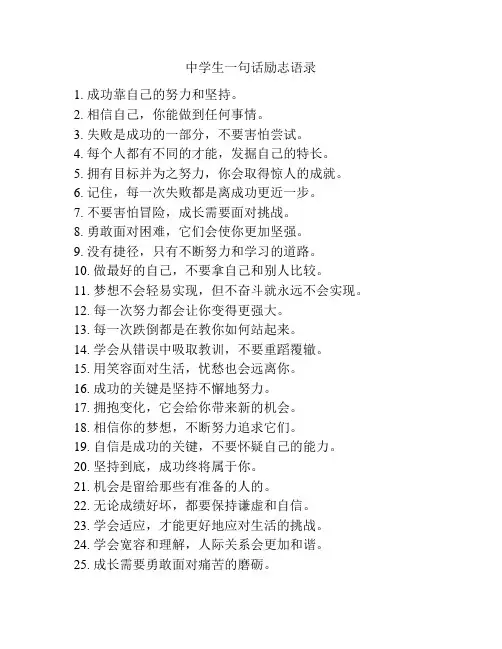 中学生一句话励志语录

1. 成功靠自己的努力和坚持。
2. 相信自己，你能做到任何事情。
3. 失败是成功的一部分，不要害怕尝试。
4. 每个人都有不同的才能，发掘自己的特长。
5. 拥有目标并为之努力，你会取得惊人的成就。
6. 记住，每一次失败都是离成功更近一步。
7. 不要害怕冒险，成长需要面对挑战。
8. 勇敢面对困难，它们会使你更加坚强。
9. 没有捷径，只有不断努力和学习的道路。
10. 做最好的自己，不要拿自己和别人比较。
11. 梦想不会轻易实现，但不奋斗就永远不会实现。
12. 每一次努力都会让你变得更强大。
13. 每一次跌倒都是在教你如何站起来。
14. 学会从错误中吸取教训，不要重蹈覆辙。
15. 用笑容面对生活，忧愁也会远离你。
16. 成功的关键是坚持不懈地努力。
17. 拥抱变化，它会给你带来新的机会。
18. 相信你的梦想，不断努力追求它们。
19. 自信是成功的关键，不要怀疑自己的能力。
20. 坚持到底，成功终将属于你。
21. 机会是留给那些有准备的人的。
22. 无论成绩好坏，都要保持谦虚和自信。
23. 学会适应，才能更好地应对生活的挑战。
24. 学会宽容和理解，人际关系会更加和谐。
25. 成长需要勇敢面对痛苦的磨砺。